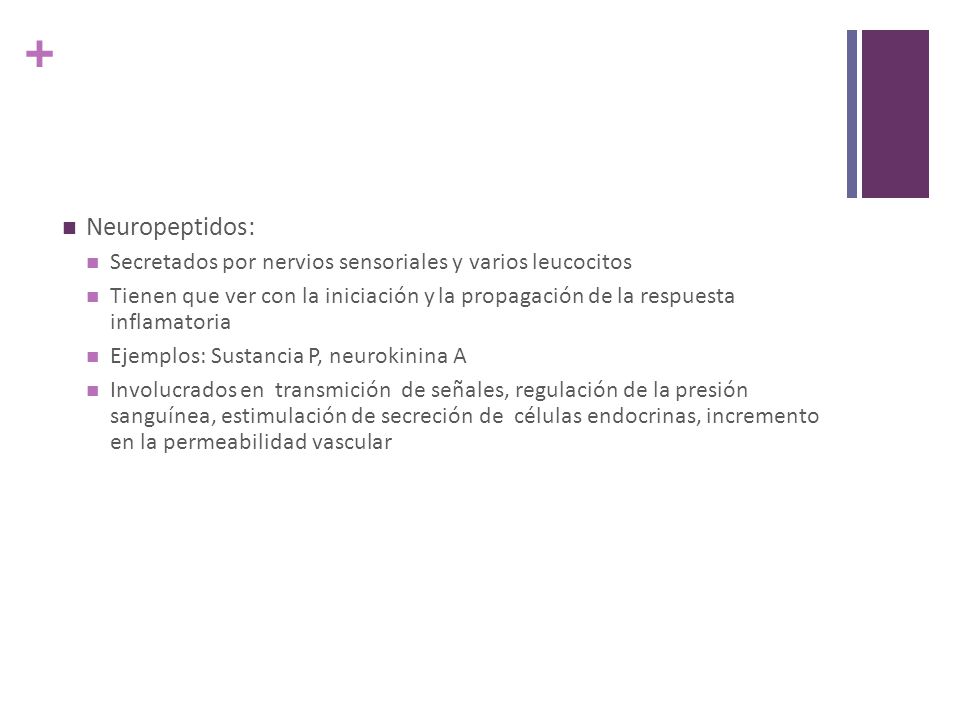 +

Neuropeptidos:

Secretados por nervios sensoriales y varios leucocitos

Tienen que ver con la iniciación y la propagación de la respuesta inflamatoria

Ejemplos: Sustancia P, neurokinina A

Involucrados en transmición de señales, regulación de la presión sanguínea, estimulación de secreción de células endocrinas, incremento en la permeabilidad vascular